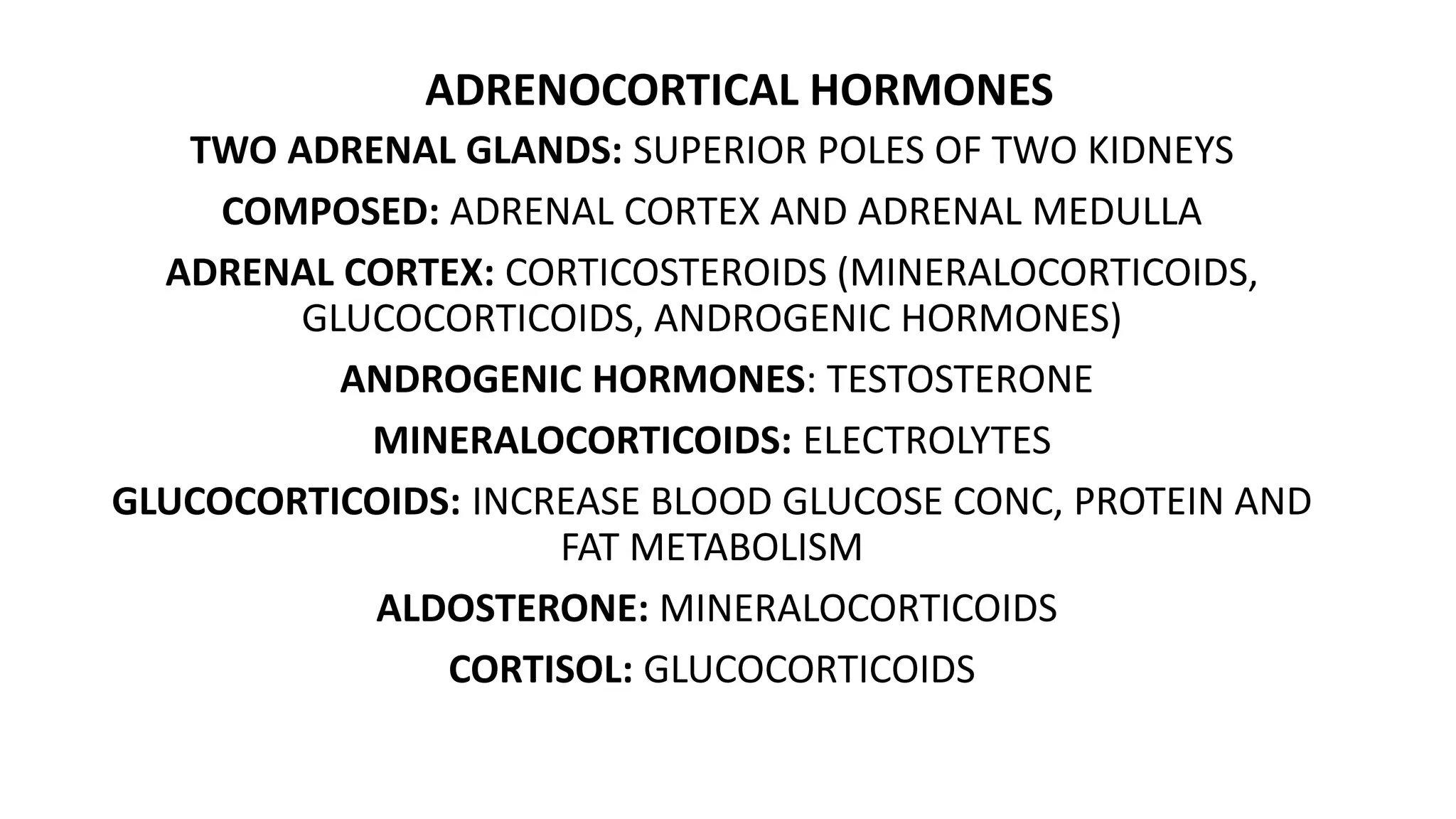 ADRENOCORTICAL HORMONES

TWO ADRENAL GLANDS: SUPERIOR POLES OF TWO KIDNEYS

COMPOSED: ADRENAL CORTEX AND ADRENAL MEDULLA

ADRENAL CORTEX: CORTICOSTEROIDS (MINERALOCORTICOIDS, GLUCOCORTICOIDS, ANDROGENIC HORMONES)

ANDROGENIC HORMONES: TESTOSTERONE

MINERALOCORTICOIDS: ELECTROLYTES

GLUCOCORTICOIDS: INCREASE BLOOD GLUCOSE CONC, PROTEIN AND FAT METABOLISM

ALDOSTERONE: MINERALOCORTICOIDS

CORTISOL: GLUCOCORTICOIDS